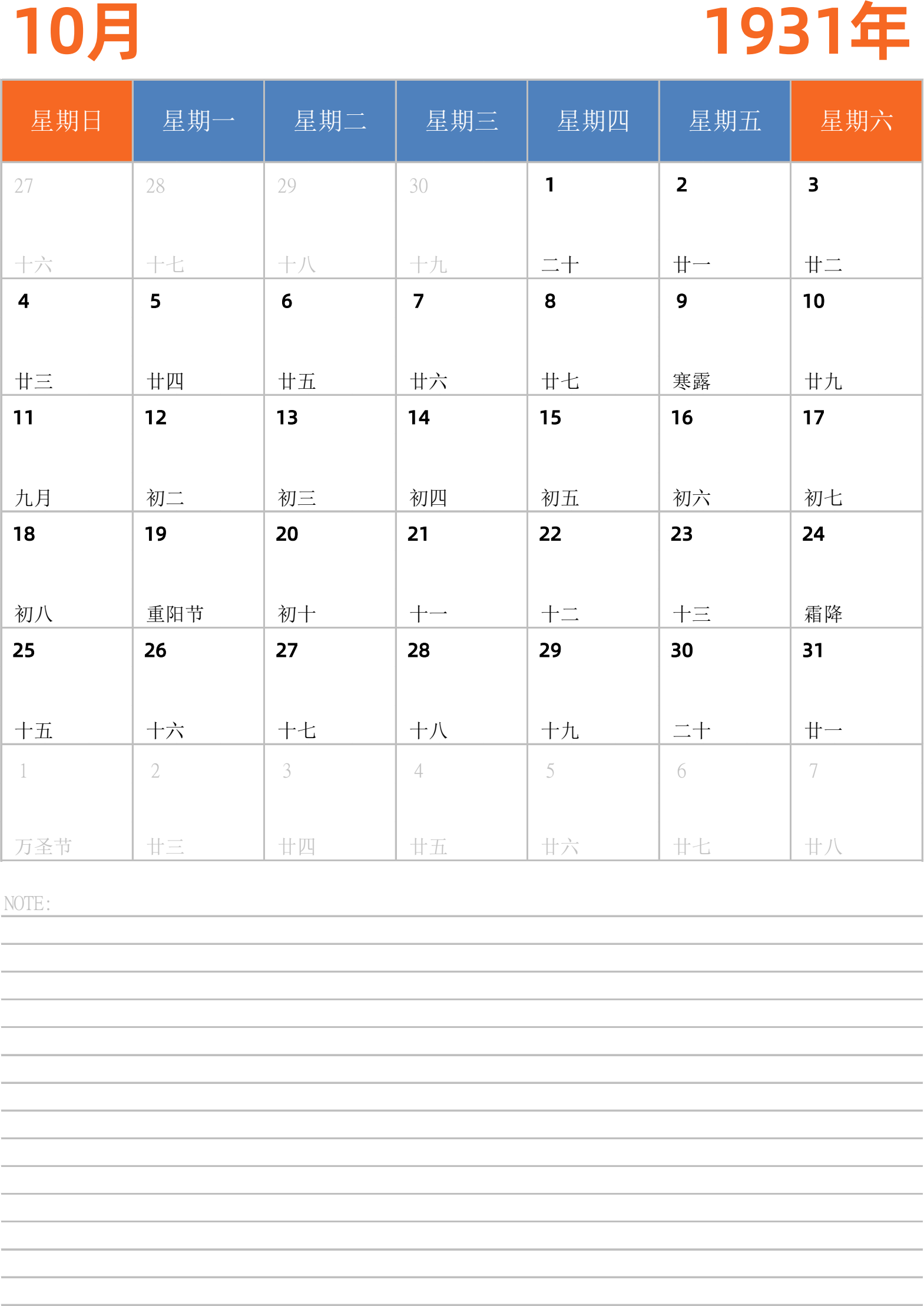 10月 1931年

| 星期日 | 星期一 | 星期二 | 星期三 | 星期四 | 星期五 | 星期六 |
|---|---|---|---|---|---|---|
| 27 十六 | 28 十七 | 29 十八 | 30 十九 | 1 二十 | 2 廿一 | 3 廿二 |
| 4 廿三 | 5 廿四 | 6 廿五 | 7 廿六 | 8 廿七 | 9 寒露 | 10 廿九 |
| 11 九月 | 12 初二 | 13 初三 | 14 初四 | 15 初五 | 16 初六 | 17 初七 |
| 18 初八 | 19 重阳节 | 20 初十 | 21 十一 | 22 十二 | 23 十三 | 24 霜降 |
| 25 十五 | 26 十六 | 27 十七 | 28 十八 | 29 十九 | 30 二十 | 31 廿一 |
| 1 万圣节 | 2 廿三 | 3 廿四 | 4 廿五 | 5 廿六 | 6 廿七 | 7 廿八 |

NOTE: